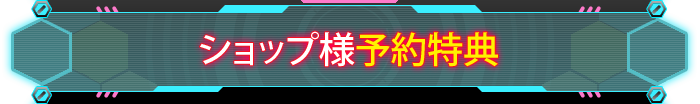 ショップ様予約特典